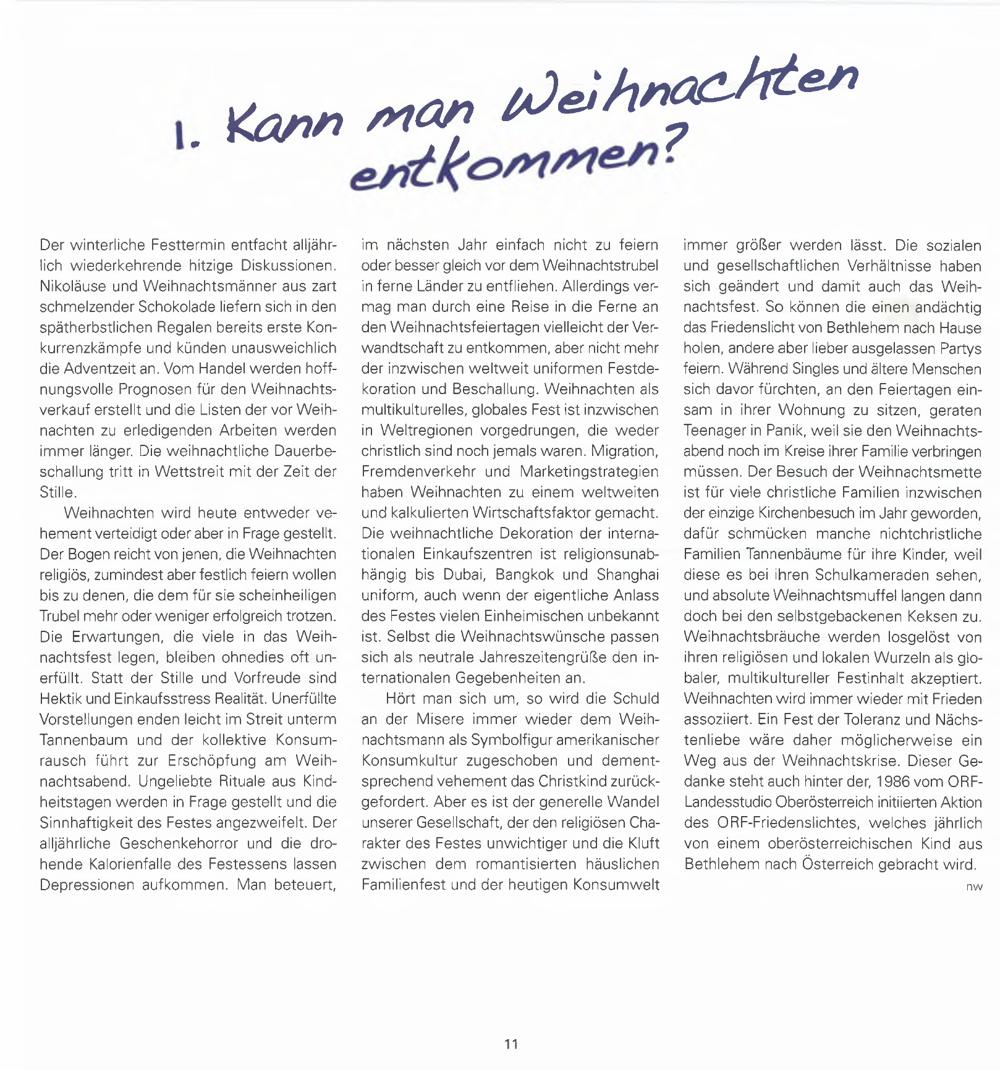 1. Kann man Weihnachten entkommen?

Der winterliche Festtermin entfacht alljährlich wiederkehrende hitzige Diskussionen. Nikoläuse und Weihnachtsmänner aus zart schmelzender Schokolade liefern sich in den spätherbstlichen Regalen bereits erste Konkurrenzkämpfe und künden unausweichlich die Adventzeit an. Vom Handel werden hoffnungsvolle Prognosen für den Weihnachtsverkauf erstellt und die Listen der vor Weihnachten zu erledigenden Arbeiten werden immer länger. Die weihnachtliche Dauerbeschallung tritt in Wettstreit mit der Zeit der Stille.

Weihnachten wird heute entweder vehement verteidigt oder aber in Frage gestellt. Der Bogen reicht von jenen, die Weihnachten religiös, zumindest aber festlich feiern wollen bis zu denen, die dem für sie scheinheiligen Trubel mehr oder weniger erfolgreich trotzen. Die Erwartungen, die viele in das Weihnachtsfest legen, bleiben ohnedies oft unerfüllt. Statt der Stille und Vorfreude sind Hektik und Einkaufsstress Realität. Unerfüllte Vorstellungen enden leicht im Streit unterm Tannenbaum und der kollektive Konsumrausch führt zur Erschöpfung am Weihnachtsabend. Ungeliebte Rituale aus Kindheitstagen werden in Frage gestellt und die Sinnhaftigkeit des Festes angezweifelt. Der alljährliche Geschenkehorror und die drohende Kalorienfalle des Festessens lassen Depressionen aufkommen. Man beteuert, im nächsten Jahr einfach nicht zu feiern oder besser gleich vor dem Weihnachtstrubel in ferne Länder zu entfliehen. Allerdings vermag man durch eine Reise in die Ferne an den Weihnachtsfeiertagen vielleicht der Verwandtschaft zu entkommen, aber nicht mehr der inzwischen weltweit uniformen Festdekoration und Beschallung. Weihnachten als multikulturelles, globales Fest ist inzwischen in Weltregionen vorgedrungen, die weder christlich sind noch jemals waren. Migration, Fremdenverkehr und Marketingstrategien haben Weihnachten zu einem weltweiten und kalkulierten Wirtschaftsfaktor gemacht. Die weihnachtliche Dekoration der internationalen Einkaufszentren ist religionsunabhängig bis Dubai, Bangkok und Shanghai uniform, auch wenn der eigentliche Anlass des Festes vielen Einheimischen unbekannt ist. Selbst die Weihnachtswünsche passen sich als neutrale Jahreszeitengrüße den internationalen Gegebenheiten an.

Hört man sich um, so wird die Schuld an der Misere immer wieder dem Weihnachtsmann als Symbolfigur amerikanischer Konsumkultur zugeschoben und dementsprechend vehement das Christkind zurückgefordert. Aber es ist der generelle Wandel unserer Gesellschaft, der den religiösen Charakter des Festes unwichtiger und die Kluft zwischen dem romantisierten häuslichen Familienfest und der heutigen Konsumwelt immer größer werden lässt. Die sozialen und gesellschaftlichen Verhältnisse haben sich geändert und damit auch das Weihnachtsfest. So können die einen andächtig das Friedenslicht von Bethlehem nach Hause holen, andere aber lieber ausgelassen Partys feiern. Während Singles und ältere Menschen sich davor fürchten, an den Feiertagen einsam in ihrer Wohnung zu sitzen, geraten Teenager in Panik, weil sie den Weihnachtsabend noch im Kreise ihrer Familie verbringen müssen. Der Besuch der Weihnachtsmette ist für viele christliche Familien inzwischen der einzige Kirchenbesuch im Jahr geworden, dafür schmücken manche nichtchristliche Familien Tannenbäume für ihre Kinder, weil diese es bei ihren Schulkameraden sehen, und absolute Weihnachtsmuffel langen dann doch bei den selbstgebackenen Keksen zu. Weihnachtsbräuche werden losgelöst von ihren religiösen und lokalen Wurzeln als globaler, multikultureller Festinhalt akzeptiert. Weihnachten wird immer wieder mit Frieden assoziiert. Ein Fest der Toleranz und Nächstenliebe wäre daher möglicherweise ein Weg aus der Weihnachtskrise. Dieser Gedanke steht auch hinter der, 1986 vom ORF-Landesstudio Oberösterreich initiierten Aktion des ORF-Friedenslichtes, welches jährlich von einem oberösterreichischen Kind aus Bethlehem nach Österreich gebracht wird.

nw

11